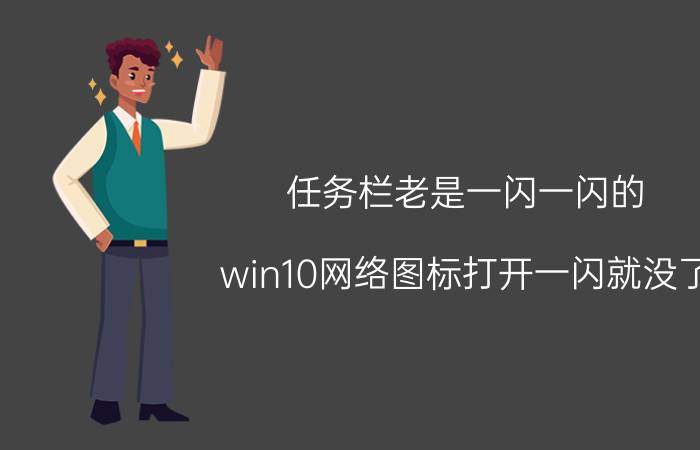 任务栏老是一闪一闪的

win10网络图标打开一闪就没了